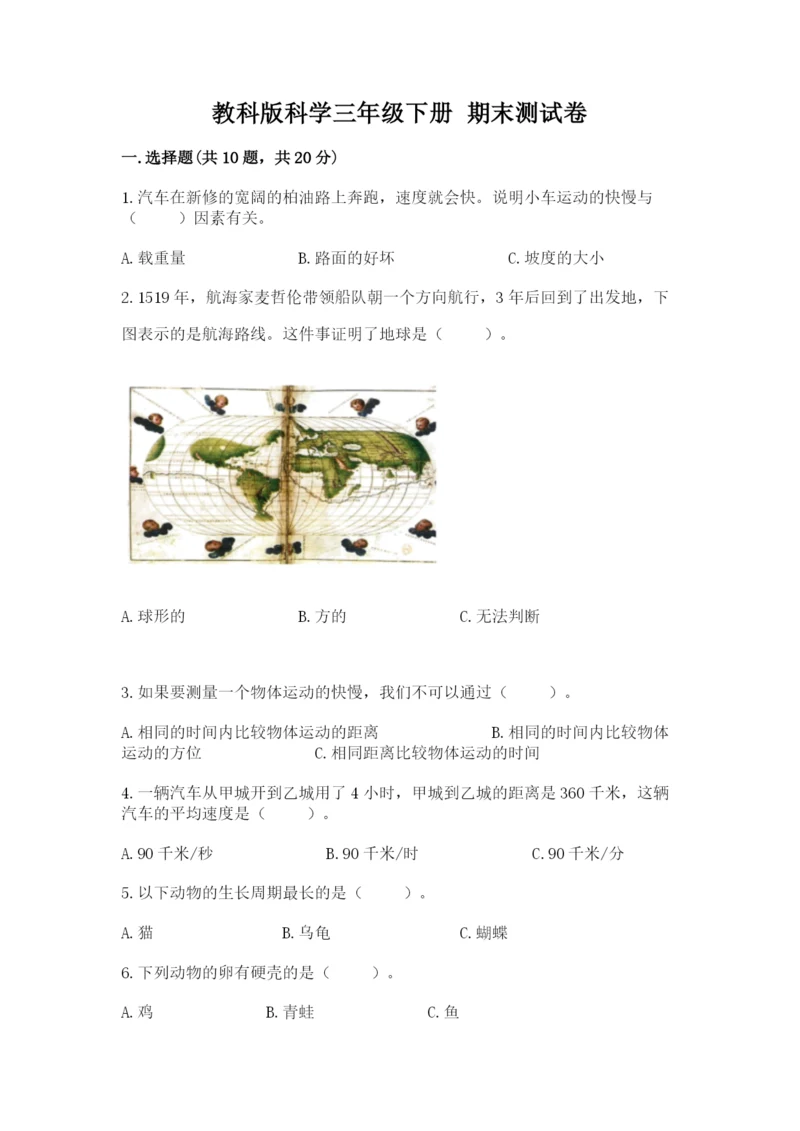 教科版科学三年级下册 期末测试卷

一.选择题(共10题，共20分)

1.汽车在新修的宽阔的柏油路上奔跑，速度就会快。说明小车运动的快慢与（　　）因素有关。

A.载重量　　B.路面的好坏　　C.坡度的大小

2.1519年，航海家麦哲伦带领船队朝一个方向航行，3年后回到了出发地，下图表示的是航海路线。这件事证明了地球是（　　）。

A.球形的　　B.方的　　C.无法判断

3.如果要测量一个物体运动的快慢，我们不可以通过（　　）。

A.相同的时间内比较物体运动的距离　　B.相同的时间内比较物体运动的方位　　C.相同距离比较物体运动的时间

4.一辆汽车从甲城开到乙城用了4小时，甲城到乙城的距离是360千米，这辆汽车的平均速度是（　　）。

A.90千米/秒　　B.90千米/时　　C.90千米/分

5.以下动物的生长周期最长的是（　　）。

A.猫　　B.乌龟　　C.蝴蝶

6.下列动物的卵有硬壳的是（　　）。

A.鸡　　B.青蛙　　C.鱼